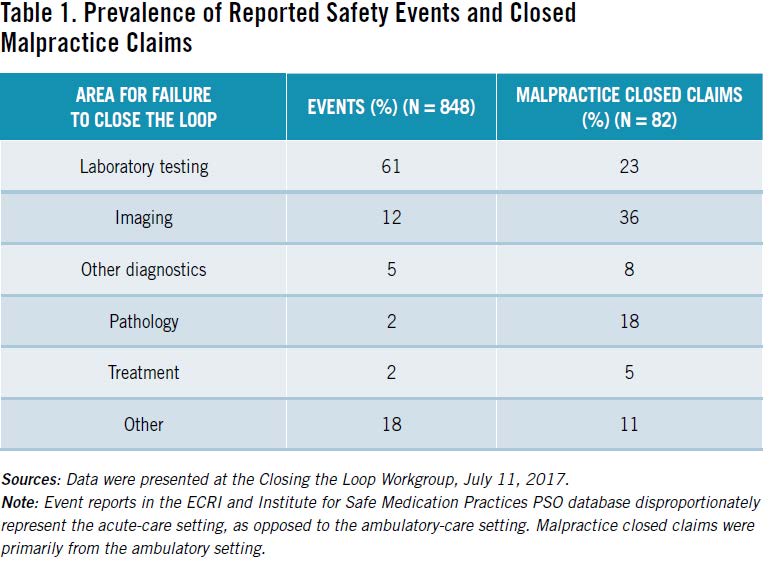 Table 1. Prevalence of Reported Safety Events and Closed Malpractice Claims

| AREA FOR FAILURE TO CLOSE THE LOOP | EVENTS (%) (N = 848) | MALPRACTICE CLOSED CLAIMS (%) (N = 82) |
|---|---|---|
| Laboratory testing | 61 | 23 |
| Imaging | 12 | 36 |
| Other diagnostics | 5 | 8 |
| Pathology | 2 | 18 |
| Treatment | 2 | 5 |
| Other | 18 | 11 |

Sources: Data were presented at the Closing the Loop Workgroup, July 11, 2017.
Note: Event reports in the ECRI and Institute for Safe Medication Practices PSO database disproportionately represent the acute-care setting, as opposed to the ambulatory-care setting. Malpractice closed claims were primarily from the ambulatory setting.